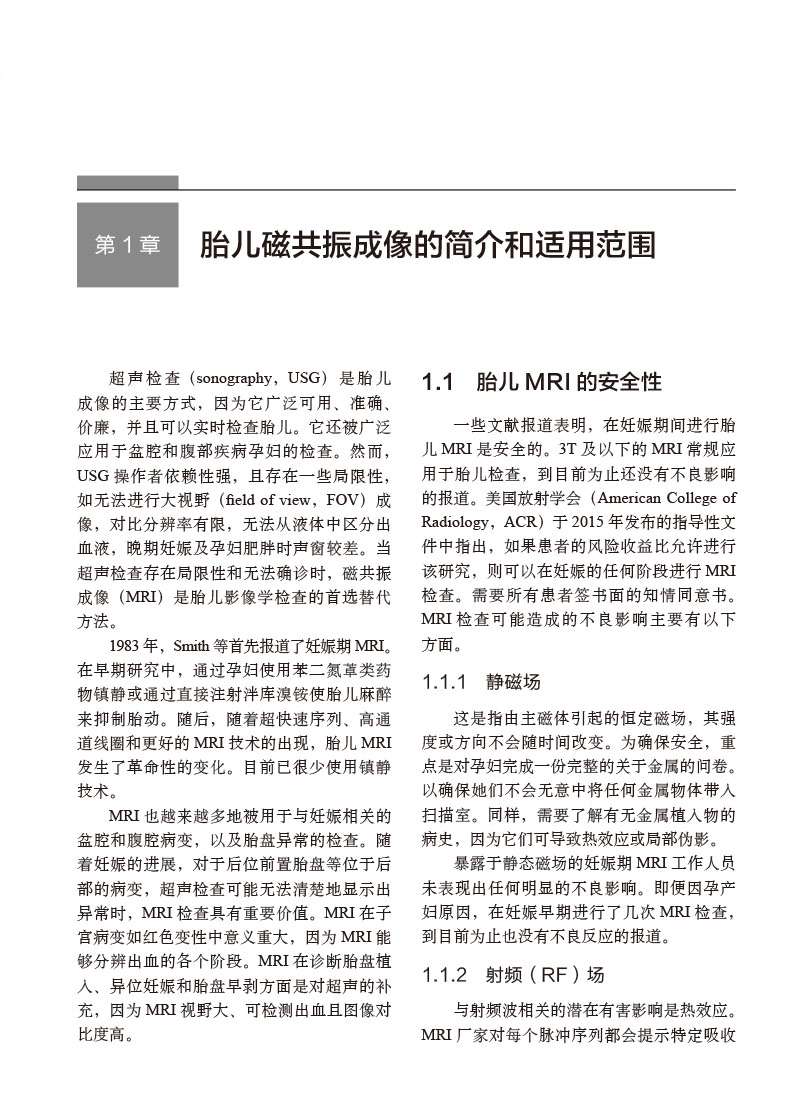 第 1 章 胎儿磁共振成像的简介和适用范围

超声检查（sonography，USG）是胎儿成像的主要方式，因为它广泛可用、准确、价廉，并且可以实时检查胎儿。它还被广泛应用于盆腔和腹部疾病孕妇的检查。然而，USG 操作者依赖性强，且存在一些局限性，如无法进行大视野（field of view，FOV）成像，对比分辨率有限，无法从液体中区分出血液，晚期妊娠及孕妇肥胖时声窗较差。当超声检查存在局限性和无法确诊时，磁共振成像（MRI）是胎儿影像学检查的首选替代方法。

1983 年，Smith 等首先报道了妊娠期 MRI。在早期研究中，通过孕妇使用苯二氮䓬类药物镇静或通过直接注射泮库溴铵使胎儿麻醉来抑制胎动。随后，随着超快速序列、高通道线圈和更好的 MRI 技术的出现，胎儿 MRI 发生了革命性的变化。目前已很少使用镇静技术。

MRI 也越来越多地被用于与妊娠相关的盆腔和腹腔病变，以及胎盘异常的检查。随着妊娠的进展，对于后位前置胎盘等位于后部的病变，超声检查可能无法清楚地显示出异常时，MRI 检查具有重要价值。MRI 在子宫病变如红色变性中意义重大，因为 MRI 能够分辨出血的各个阶段。MRI 在诊断胎盘植入、异位妊娠和胎盘早剥方面是对超声的补充，因为 MRI 视野大、可检测出血且图像对比度高。

1.1 胎儿 MRI 的安全性

一些文献报道表明，在妊娠期间进行胎儿 MRI 是安全的。3T 及以下的 MRI 常规应用于胎儿检查，到目前为止还没有不良影响的报道。美国放射学会（American College of Radiology，ACR）于 2015 年发布的指导性文件中指出，如果患者的风险收益比允许进行该研究，则可以在妊娠的任何阶段进行 MRI 检查。需要所有患者签书面的知情同意书。MRI 检查可能造成的不良影响主要有以下方面。

1.1.1 静磁场

这是指由主磁体引起的恒定磁场，其强度或方向不会随时间改变。为确保安全，重点是对孕妇完成一份完整的关于金属的问卷。以确保她们不会无意中将任何金属物体带入扫描室。同样，需要了解有无金属植入物的病史，因为它们可导致热效应或局部伪影。

暴露于静态磁场的妊娠期 MRI 工作人员未表现出任何明显的不良影响。即便因孕产妇原因，在妊娠早期进行了几次 MRI 检查，到目前为止也没有不良反应的报道。

1.1.2 射频（RF）场

与射频波相关的潜在有害影响是热效应。MRI 厂家对每个脉冲序列都会提示特定吸收